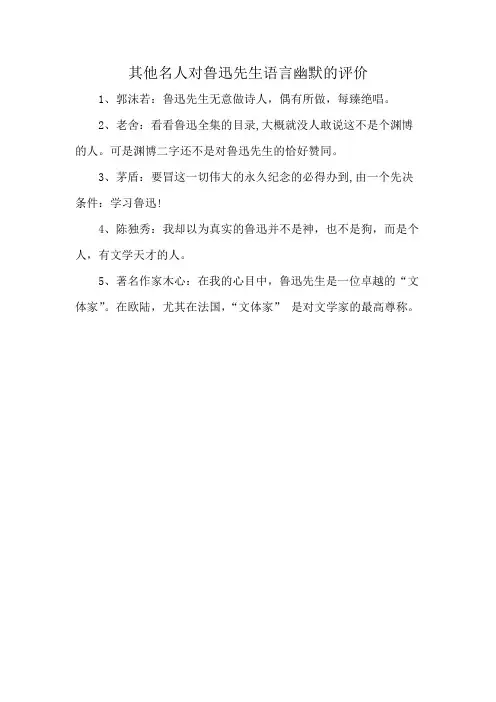 其他名人对鲁迅先生语言幽默的评价

1、郭沫若：鲁迅先生无意做诗人，偶有所做，每臻绝唱。

2、老舍：看看鲁迅全集的目录,大概就没人敢说这不是个渊博的人。可是渊博二字还不是对鲁迅先生的恰好赞同。

3、茅盾：要冒这一切伟大的永久纪念的必得办到,由一个先决条件：学习鲁迅!

4、陈独秀：我却以为真实的鲁迅并不是神，也不是狗，而是个人，有文学天才的人。

5、著名作家木心：在我的心目中，鲁迅先生是一位卓越的“文体家”。在欧陆，尤其在法国，“文体家” 是对文学家的最高尊称。